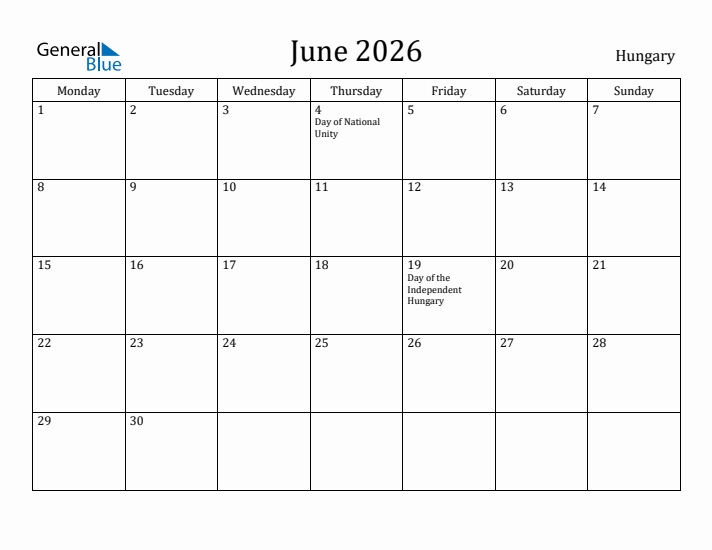 General Blue

June 2026

Hungary

| Monday | Tuesday | Wednesday | Thursday | Friday | Saturday | Sunday |
|---|---|---|---|---|---|---|
| 1 | 2 | 3 | 4 Day of National Unity | 5 | 6 | 7 |
| 8 | 9 | 10 | 11 | 12 | 13 | 14 |
| 15 | 16 | 17 | 18 | 19 Day of the Independent Hungary | 20 | 21 |
| 22 | 23 | 24 | 25 | 26 | 27 | 28 |
| 29 | 30 |  |  |  |  |  |